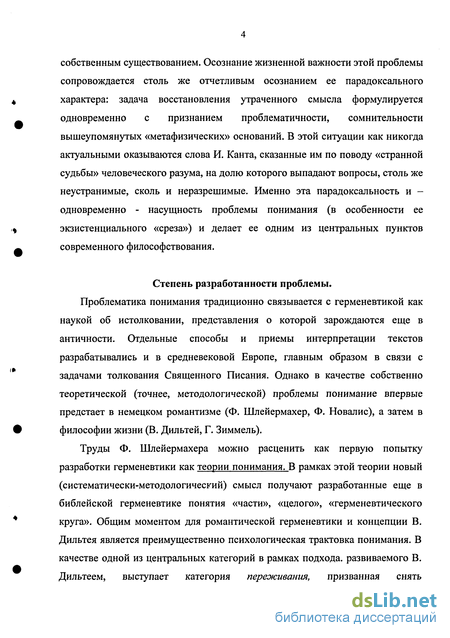 4

собственным существованием. Осознание жизненной важности этой проблемы сопровождается столь же отчетливым осознанием ее парадоксального характера: задача восстановления утраченного смысла формулируется одновременно с признанием проблематичности, сомнительности вышеупомянутых «метафизических» оснований. В этой ситуации как никогда актуальными оказываются слова И. Канта, сказанные им по поводу «странной судьбы» человеческого разума, на долю которого выпадают вопросы, столь же неустранимые, сколь и неразрешимые. Именно эта парадоксальность и – одновременно - насущность проблемы понимания (в особенности ее экзистенциального «среза») и делает ее одним из центральных пунктов современного философствования.

Степень разработанности проблемы.

Проблематика понимания традиционно связывается с герменевтикой как наукой об истолковании, представления о которой зарождаются еще в античности. Отдельные способы и приемы интерпретации текстов разрабатывались и в средневековой Европе, главным образом в связи с задачами толкования Священного Писания. Однако в качестве собственно теоретической (точнее, методологической) проблемы понимание впервые предстает в немецком романтизме (Ф. Шлейермахер, Ф. Новалис), а затем в философии жизни (В. Дильтей, Г. Зиммель).

Труды Ф. Шлейермахера можно расценить как первую попытку разработки герменевтики как теории понимания. В рамках этой теории новый (систематически-методологический) смысл получают разработанные еще в библейской герменевтике понятия «части», «целого», «герменевтического круга». Общим моментом для романтической герменевтики и концепции В. Дильтея является преимущественно психологическая трактовка понимания. В качестве одной из центральных категорий в рамках подхода. развиваемого В. Дильтеем, выступает категория переживания, призванная снять

dsLib.net
библиотека диссертаций